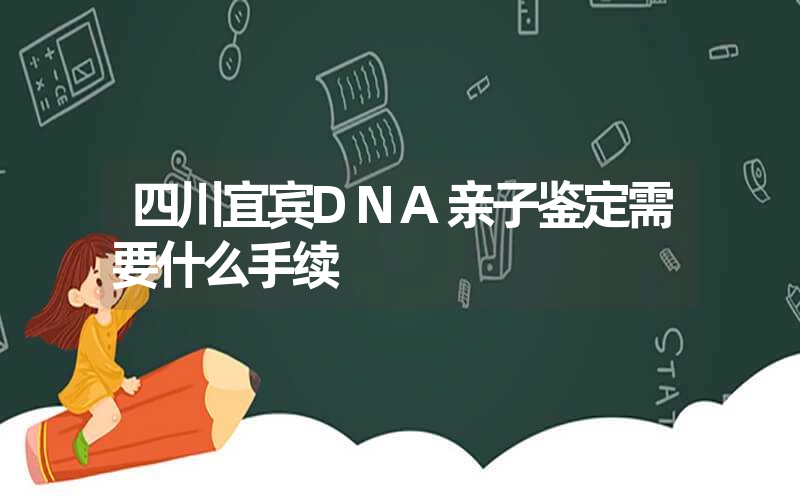 四川宜宾DNA亲子鉴定需要什么手续

STAT